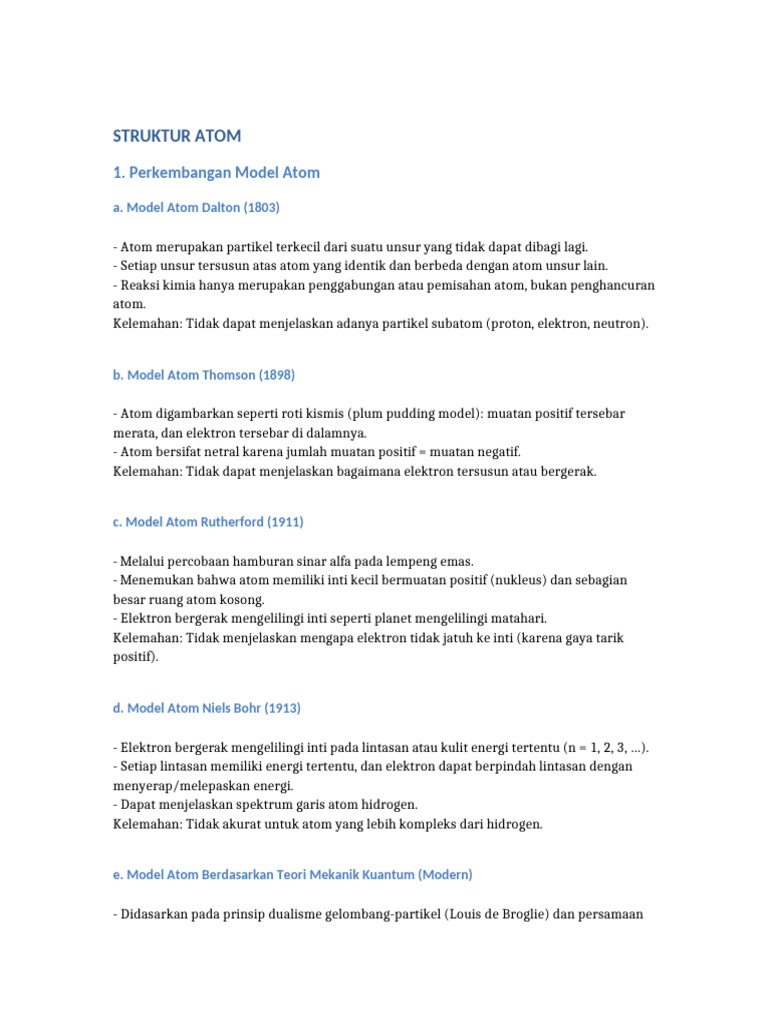 STRUKTUR ATOM

1. Perkembangan Model Atom

a. Model Atom Dalton (1803)

- Atom merupakan partikel terkecil dari suatu unsur yang tidak dapat dibagi lagi.
- Setiap unsur tersusun atas atom yang identik dan berbeda dengan atom unsur lain.
- Reaksi kimia hanya merupakan penggabungan atau pemisahan atom, bukan penghancuran atom.
Kelemahan: Tidak dapat menjelaskan adanya partikel subatom (proton, elektron, neutron).

b. Model Atom Thomson (1898)

- Atom digambarkan seperti roti kismis (plum pudding model): muatan positif tersebar merata, dan elektron tersebar di dalamnya.
- Atom bersifat netral karena jumlah muatan positif = muatan negatif.
Kelemahan: Tidak dapat menjelaskan bagaimana elektron tersusun atau bergerak.

c. Model Atom Rutherford (1911)

- Melalui percobaan hamburan sinar alfa pada lempeng emas.
- Menemukan bahwa atom memiliki inti kecil bermuatan positif (nukleus) dan sebagian besar ruang atom kosong.
- Elektron bergerak mengelilingi inti seperti planet mengelilingi matahari.
Kelemahan: Tidak menjelaskan mengapa elektron tidak jatuh ke inti (karena gaya tarik positif).

d. Model Atom Niels Bohr (1913)

- Elektron bergerak mengelilingi inti pada lintasan atau kulit energi tertentu (n = 1, 2, 3, ...).
- Setiap lintasan memiliki energi tertentu, dan elektron dapat berpindah lintasan dengan menyerap/melepaskan energi.
- Dapat menjelaskan spektrum garis atom hidrogen.
Kelemahan: Tidak akurat untuk atom yang lebih kompleks dari hidrogen.

e. Model Atom Berdasarkan Teori Mekanik Kuantum (Modern)

- Didasarkan pada prinsip dualisme gelombang-partikel (Louis de Broglie) dan persamaan